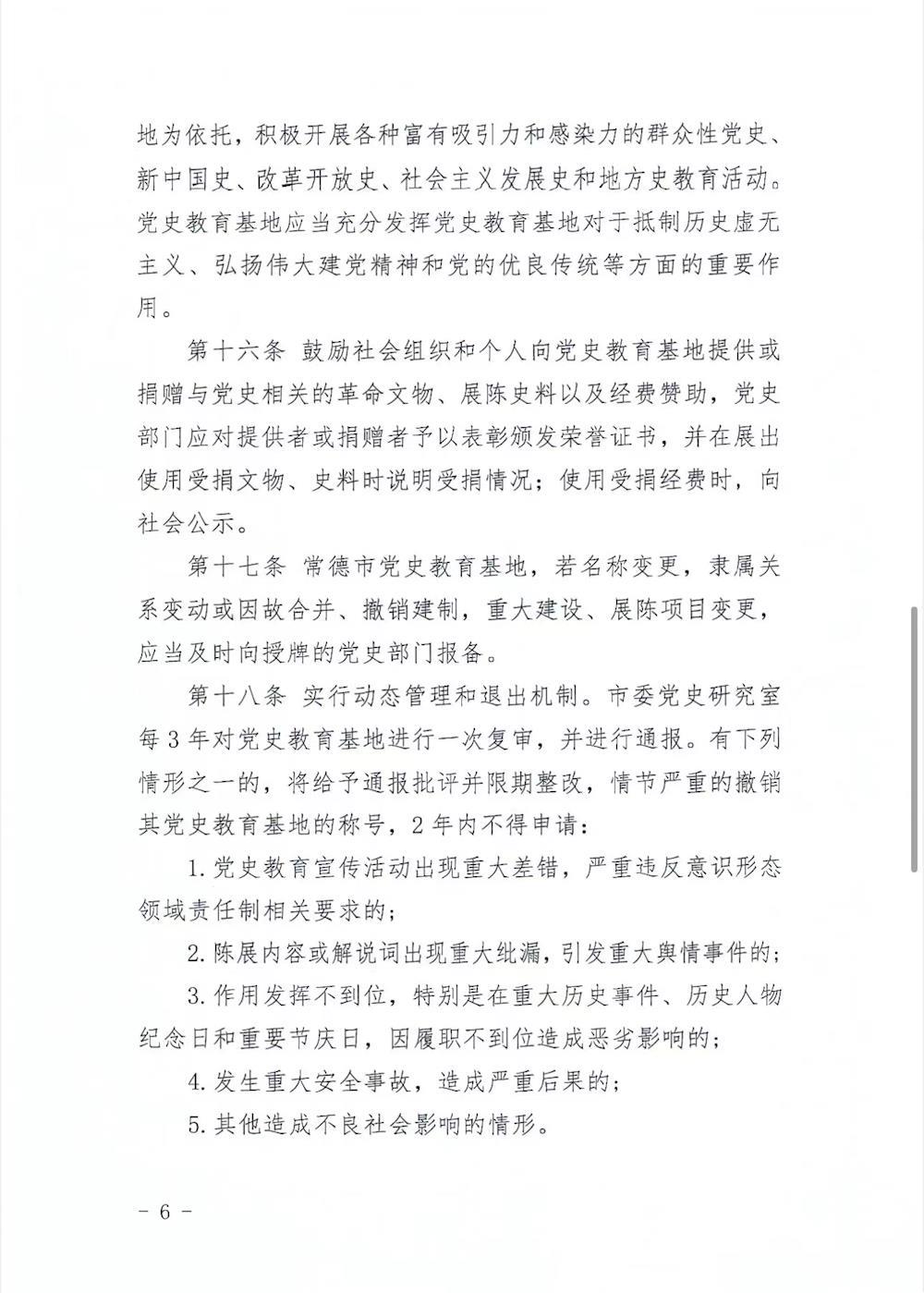 地为依托，积极开展各种富有吸引力和感染力的群众性党史、新中国史、改革开放史、社会主义发展史和地方史教育活动。党史教育基地应当充分发挥党史教育基地对于抵制历史虚无主义、弘扬伟大建党精神和党的优良传统等方面的重要作用。

第十六条 鼓励社会组织和个人向党史教育基地提供或捐赠与党史相关的革命文物、展陈史料以及经费赞助，党史部门应对提供者或捐赠者予以表彰颁发荣誉证书，并在展出使用受捐文物、史料时说明受捐情况；使用受捐经费时，向社会公示。

第十七条 常德市党史教育基地，若名称变更，隶属关系变动或因故合并、撤销建制，重大建设、展陈项目变更，应当及时向授牌的党史部门报备。

第十八条 实行动态管理和退出机制。市委党史研究室每3年对党史教育基地进行一次复审，并进行通报。有下列情形之一的，将给予通报批评并限期整改，情节严重的撤销其党史教育基地的称号，2年内不得申请：

1.党史教育宣传活动出现重大差错，严重违反意识形态领域责任制相关要求的；

2.陈展内容或解说词出现重大纰漏，引发重大舆情事件的；

3.作用发挥不到位，特别是在重大历史事件、历史人物纪念日和重要节庆日，因履职不到位造成恶劣影响的；

4.发生重大安全事故，造成严重后果的；

5.其他造成不良社会影响的情形。

- 6 -